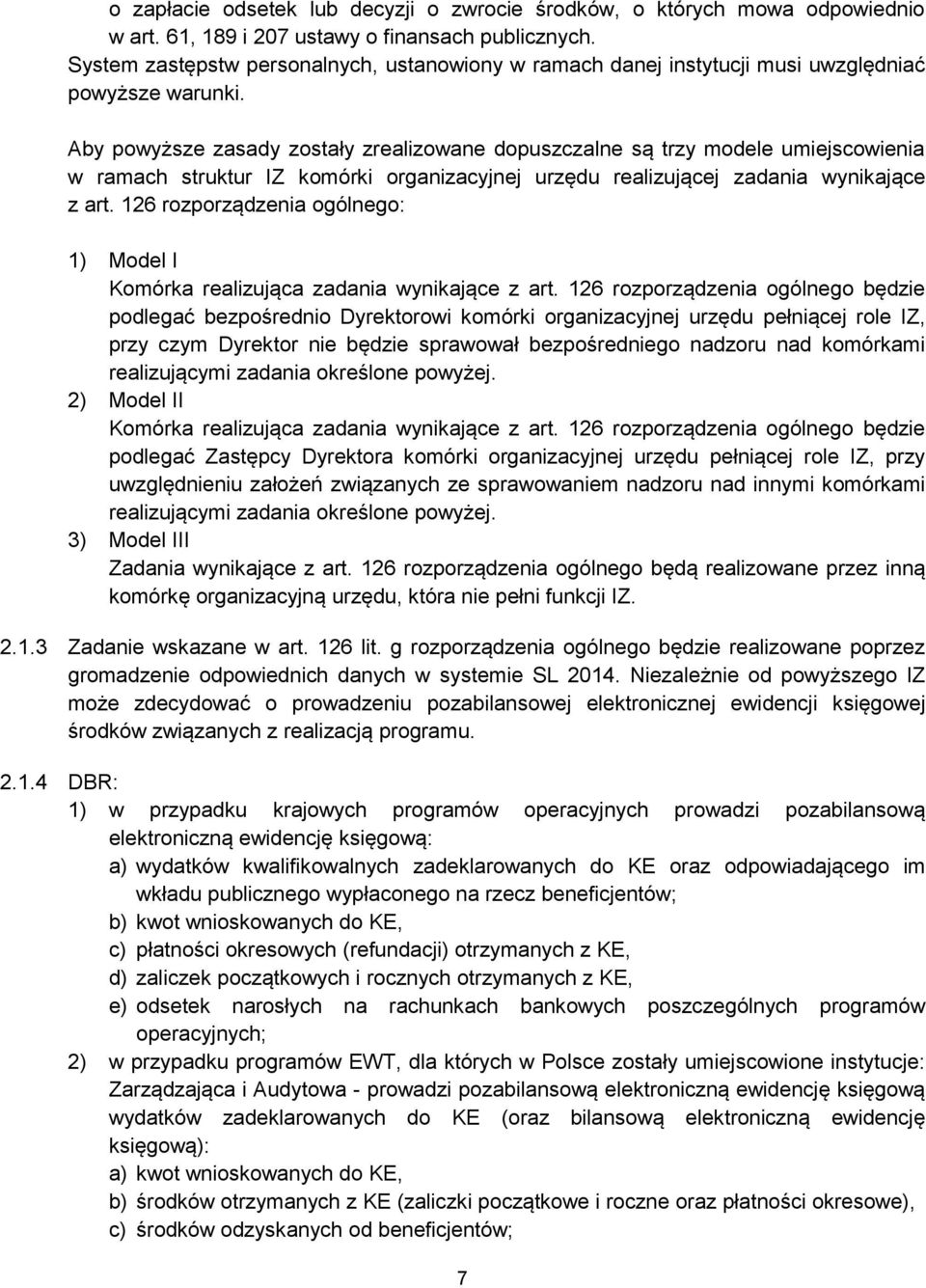 o zapłacie odsetek lub decyzji o zwrocie środków, o których mowa odpowiednio w art. 61, 189 i 207 ustawy o finansach publicznych.
System zastępstw personalnych, ustanowiony w ramach danej instytucji musi uwzględniać powyższe warunki.

Aby powyższe zasady zostały zrealizowane dopuszczalne są trzy modele umiejscowienia w ramach struktur IZ komórki organizacyjnej urzędu realizującej zadania wynikające z art. 126 rozporządzenia ogólnego:

1) Model I
Komórka realizująca zadania wynikające z art. 126 rozporządzenia ogólnego będzie podlegać bezpośrednio Dyrektorowi komórki organizacyjnej urzędu pełniącej role IZ, przy czym Dyrektor nie będzie sprawował bezpośredniego nadzoru nad komórkami realizującymi zadania określone powyżej.
2) Model II
Komórka realizująca zadania wynikające z art. 126 rozporządzenia ogólnego będzie podlegać Zastępcy Dyrektora komórki organizacyjnej urzędu pełniącej role IZ, przy uwzględnieniu założeń związanych ze sprawowaniem nadzoru nad innymi komórkami realizującymi zadania określone powyżej.
3) Model III
Zadania wynikające z art. 126 rozporządzenia ogólnego będą realizowane przez inną komórkę organizacyjną urzędu, która nie pełni funkcji IZ.

2.1.3 Zadanie wskazane w art. 126 lit. g rozporządzenia ogólnego będzie realizowane poprzez gromadzenie odpowiednich danych w systemie SL 2014. Niezależnie od powyższego IZ może zdecydować o prowadzeniu pozabilansowej elektronicznej ewidencji księgowej środków związanych z realizacją programu.

2.1.4 DBR:
1) w przypadku krajowych programów operacyjnych prowadzi pozabilansową elektroniczną ewidencję księgową:
a) wydatków kwalifikowalnych zadeklarowanych do KE oraz odpowiadającego im wkładu publicznego wypłaconego na rzecz beneficjentów;
b) kwot wnioskowanych do KE,
c) płatności okresowych (refundacji) otrzymanych z KE,
d) zaliczek początkowych i rocznych otrzymanych z KE,
e) odsetek narosłych na rachunkach bankowych poszczególnych programów operacyjnych;
2) w przypadku programów EWT, dla których w Polsce zostały umiejscowione instytucje: Zarządzająca i Audytowa - prowadzi pozabilansową elektroniczną ewidencję księgową wydatków zadeklarowanych do KE (oraz bilansową elektroniczną ewidencję księgową):
a) kwot wnioskowanych do KE,
b) środków otrzymanych z KE (zaliczki początkowe i roczne oraz płatności okresowe),
c) środków odzyskanych od beneficjentów;

7